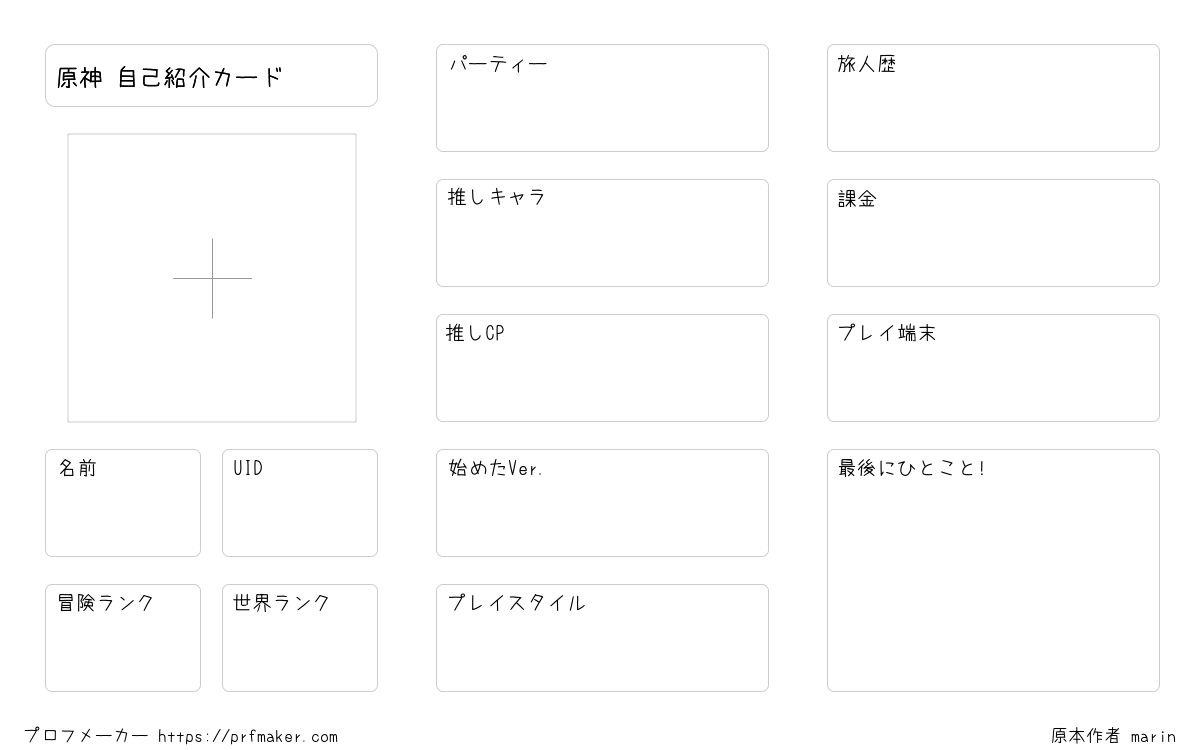 原神 自己紹介カード

名前

UID

冒険ランク

世界ランク

パーティー

推しキャラ

推しCP

始めたVer.

プレイスタイル

旅人歴

課金

プレイ端末

最後にひとこと!

プロフメーカー https://prfmaker.com

原本作者 marin